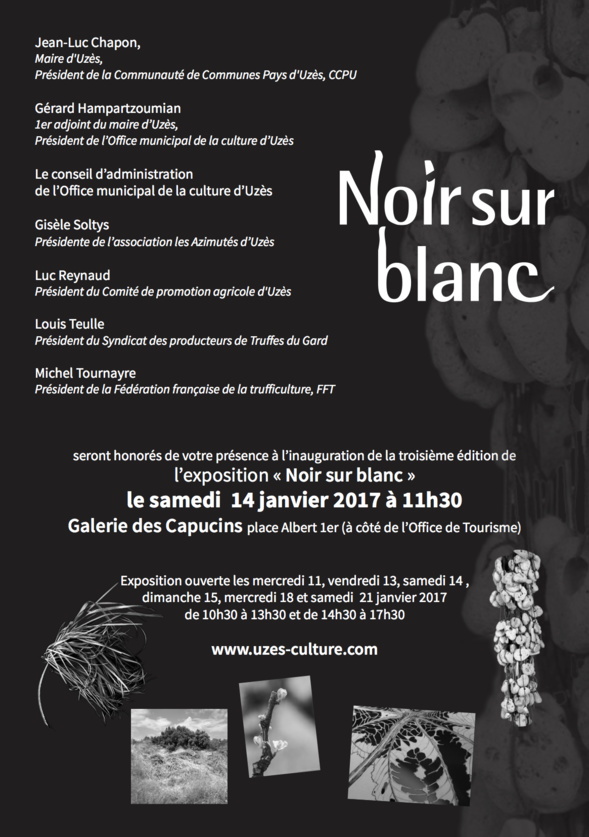 Jean-Luc Chapon,
Maire d'Uzès,
Président de la Communauté de Communes Pays d'Uzès, CCPU

Gérard Hampartzoumian
1er adjoint du maire d'Uzès,
Président de l'Office municipal de la culture d'Uzès

Le conseil d'administration
de l'Office municipal de la culture d'Uzès

Gisèle Soltys
Présidente de l'association les Azimutés d'Uzès

Luc Reynaud
Président du Comité de promotion agricole d'Uzès

Louis Teulle
Président du Syndicat des producteurs de Truffes du Gard

Michel Tournayre
Président de la Fédération française de la trufficulture, FFT

Noir sur blanc

seront honorés de votre présence à l'inauguration de la troisième édition de
l'exposition « Noir sur blanc »
le samedi 14 janvier 2017 à 11h30
Galerie des Capucins place Albert 1er (à côté de l'Office de Tourisme)

Exposition ouverte les mercredi 11, vendredi 13, samedi 14 , dimanche 15, mercredi 18 et samedi 21 janvier 2017
de 10h30 à 13h30 et de 14h30 à 17h30

www.uzes-culture.com